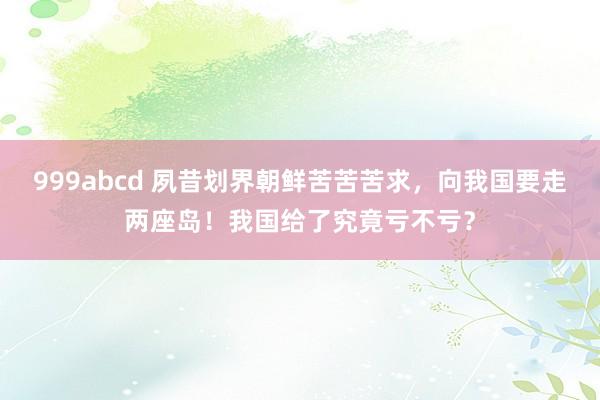 999abcd 夙昔划界朝鲜苦苦苦求，向我国要走两座岛！我国给了究竟亏不亏？